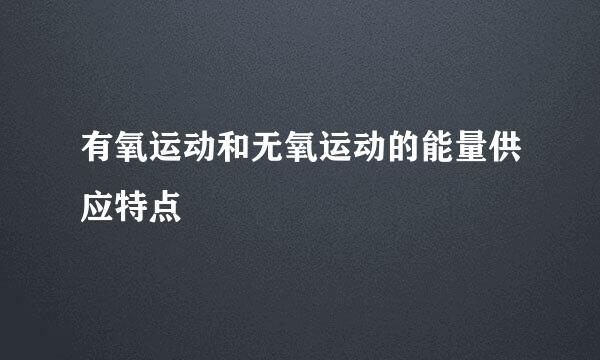 有氧运动和无氧运动的能量供应特点